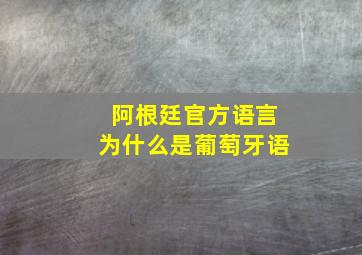 阿根廷官方语言
为什么是葡萄牙语